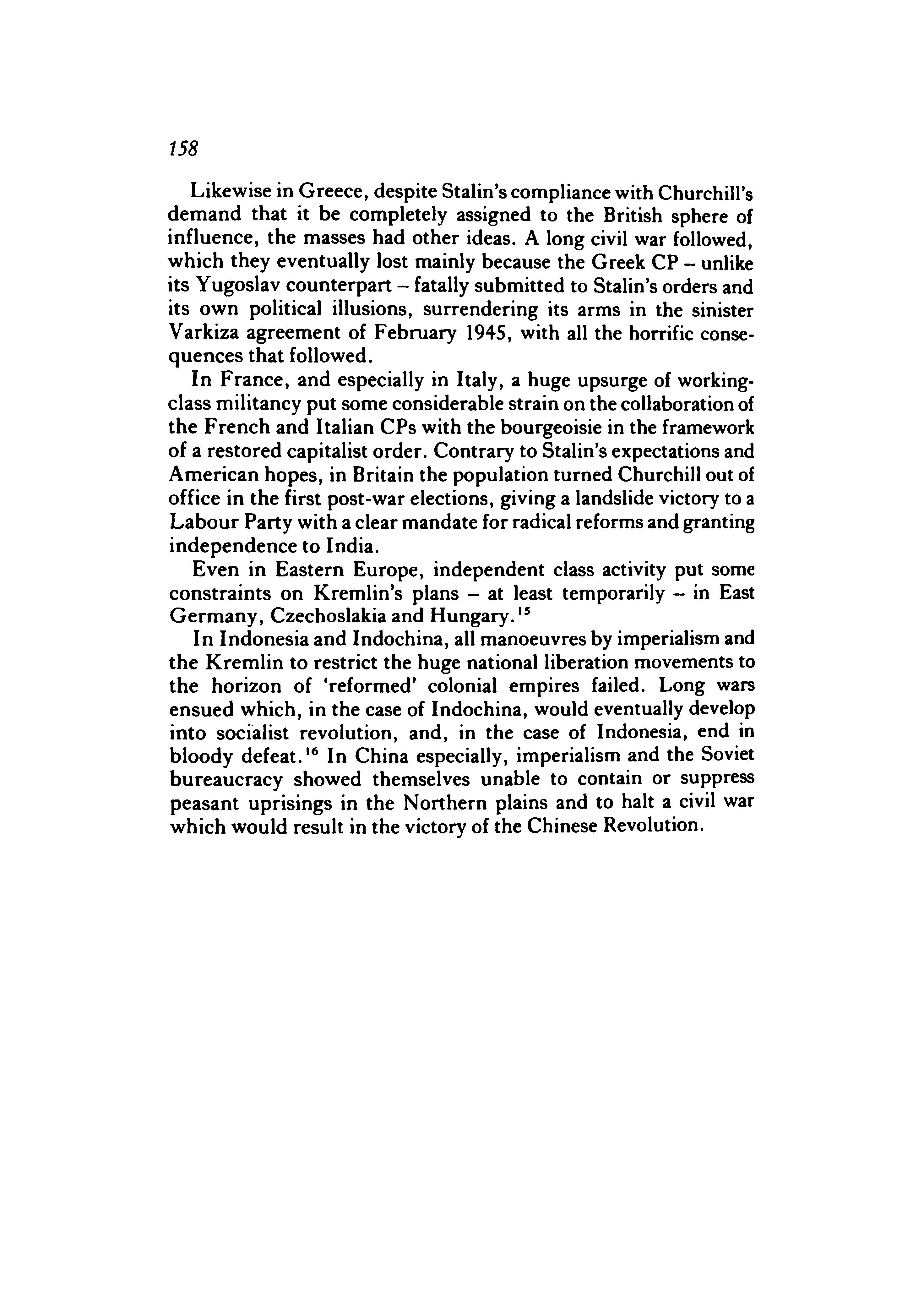 158

Likewise in Greece, despite Stalin's compliance with Churchill's demand that it be completely assigned to the British sphere of influence, the masses had other ideas. A long civil war followed, which they eventually lost mainly because the Greek CP – unlike its Yugoslav counterpart – fatally submitted to Stalin's orders and its own political illusions, surrendering its arms in the sinister Varkiza agreement of February 1945, with all the horrific consequences that followed.

In France, and especially in Italy, a huge upsurge of working-class militancy put some considerable strain on the collaboration of the French and Italian CPs with the bourgeoisie in the framework of a restored capitalist order. Contrary to Stalin's expectations and American hopes, in Britain the population turned Churchill out of office in the first post-war elections, giving a landslide victory to a Labour Party with a clear mandate for radical reforms and granting independence to India.

Even in Eastern Europe, independent class activity put some constraints on Kremlin's plans – at least temporarily – in East Germany, Czechoslakia and Hungary.$^{15}$

In Indonesia and Indochina, all manoeuvres by imperialism and the Kremlin to restrict the huge national liberation movements to the horizon of 'reformed' colonial empires failed. Long wars ensued which, in the case of Indochina, would eventually develop into socialist revolution, and, in the case of Indonesia, end in bloody defeat.$^{16}$ In China especially, imperialism and the Soviet bureaucracy showed themselves unable to contain or suppress peasant uprisings in the Northern plains and to halt a civil war which would result in the victory of the Chinese Revolution.